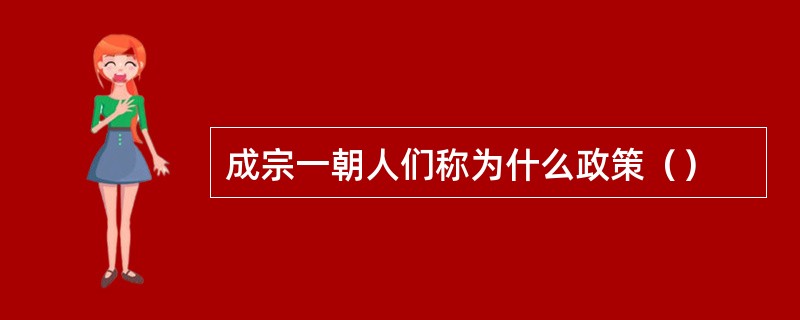 成宗一朝人们称为什么政策（）